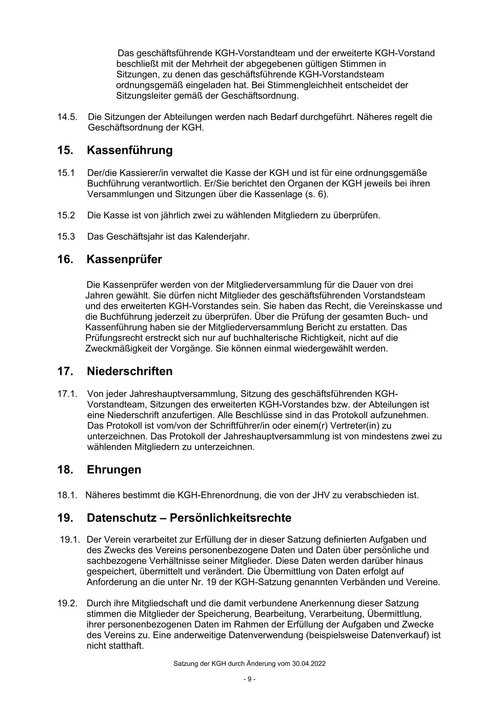 Das geschäftsführende KGH-Vorstandteam und der erweiterte KGH-Vorstand beschließt mit der Mehrheit der abgegebenen gültigen Stimmen in Sitzungen, zu denen das geschäftsführende KGH-Vorstandsteam ordnungsgemäß eingeladen hat. Bei Stimmengleichheit entscheidet der Sitzungsleiter gemäß der Geschäftsordnung.

14.5. Die Sitzungen der Abteilungen werden nach Bedarf durchgeführt. Näheres regelt die Geschäftsordnung der KGH.

15. Kassenführung

15.1 Der/die Kassierer/in verwaltet die Kasse der KGH und ist für eine ordnungsgemäße Buchführung verantwortlich. Er/Sie berichtet den Organen der KGH jeweils bei ihren Versammlungen und Sitzungen über die Kassenlage (s. 6).

15.2 Die Kasse ist von jährlich zwei zu wählenden Mitgliedern zu überprüfen.

15.3 Das Geschäftsjahr ist das Kalenderjahr.

16. Kassenprüfer

Die Kassenprüfer werden von der Mitgliederversammlung für die Dauer von drei Jahren gewählt. Sie dürfen nicht Mitglieder des geschäftsführenden Vorstandsteam und des erweiterten KGH-Vorstandes sein. Sie haben das Recht, die Vereinskasse und die Buchführung jederzeit zu überprüfen. Über die Prüfung der gesamten Buch- und Kassenführung haben sie der Mitgliederversammlung Bericht zu erstatten. Das Prüfungsrecht erstreckt sich nur auf buchhalterische Richtigkeit, nicht auf die Zweckmäßigkeit der Vorgänge. Sie können einmal wiedergewählt werden.

17. Niederschriften

17.1. Von jeder Jahreshauptversammlung, Sitzung des geschäftsführenden KGH-Vorstandteam, Sitzungen des erweiterten KGH-Vorstandes bzw. der Abteilungen ist eine Niederschrift anzufertigen. Alle Beschlüsse sind in das Protokoll aufzunehmen. Das Protokoll ist vom/von der Schriftführer/in oder einem(r) Vertreter(in) zu unterzeichnen. Das Protokoll der Jahreshauptversammlung ist von mindestens zwei zu wählenden Mitgliedern zu unterzeichnen.

18. Ehrungen

18.1. Näheres bestimmt die KGH-Ehrenordnung, die von der JHV zu verabschieden ist.

19. Datenschutz – Persönlichkeitsrechte

19.1. Der Verein verarbeitet zur Erfüllung der in dieser Satzung definierten Aufgaben und des Zwecks des Vereins personenbezogene Daten und Daten über persönliche und sachbezogene Verhältnisse seiner Mitglieder. Diese Daten werden darüber hinaus gespeichert, übermittelt und verändert. Die Übermittlung von Daten erfolgt auf Anforderung an die unter Nr. 19 der KGH-Satzung genannten Verbänden und Vereine.

19.2. Durch ihre Mitgliedschaft und die damit verbundene Anerkennung dieser Satzung stimmen die Mitglieder der Speicherung, Bearbeitung, Verarbeitung, Übermittlung, ihrer personenbezogenen Daten im Rahmen der Erfüllung der Aufgaben und Zwecke des Vereins zu. Eine anderweitige Datenverwendung (beispielsweise Datenverkauf) ist nicht statthaft.

Satzung der KGH durch Änderung vom 30.04.2022

- 9 -